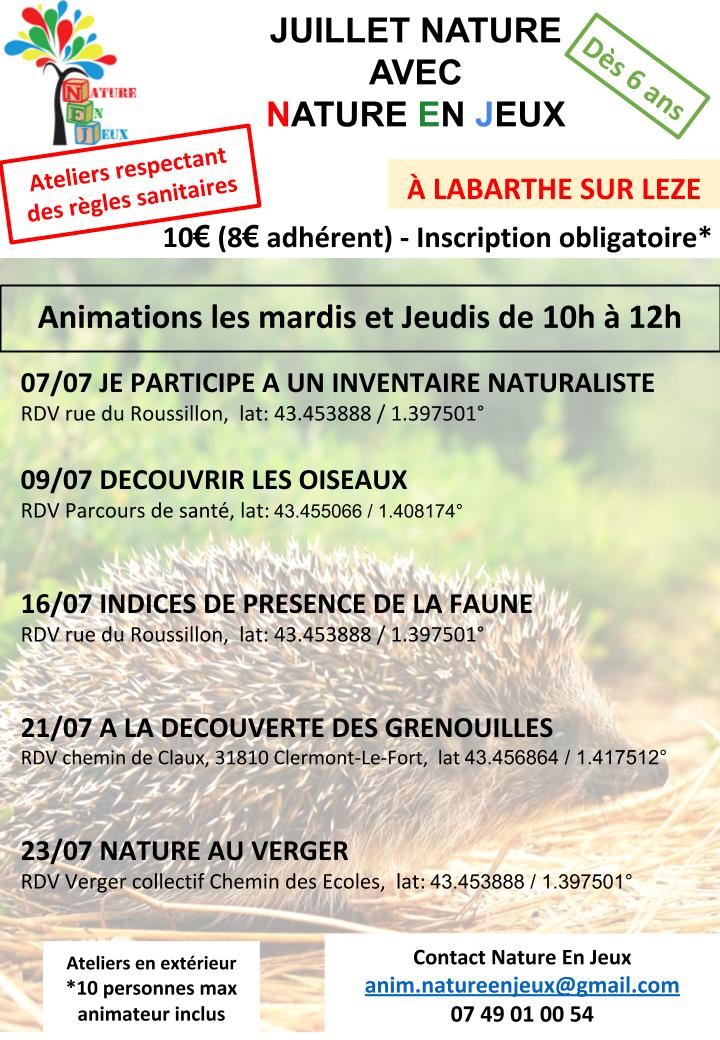 NATURE
EN
JEUX

JUILLET NATURE
AVEC
NATURE EN JEUX

Dès 6 ans

Ateliers respectant des règles sanitaires

À LABARTHE SUR LEZE

10€ (8€ adhérent) - Inscription obligatoire*

Animations les mardis et Jeudis de 10h à 12h

07/07 JE PARTICIPE A UN INVENTAIRE NATURALISTE
RDV rue du Roussillon, lat: 43.453888 / 1.397501°

09/07 DECOUVRIR LES OISEAUX
RDV Parcours de santé, lat: 43.455066 / 1.408174°

16/07 INDICES DE PRESENCE DE LA FAUNE
RDV rue du Roussillon, lat: 43.453888 / 1.397501°

21/07 A LA DECOUVERTE DES GRENOUILLES
RDV chemin de Claux, 31810 Clermont-Le-Fort, lat 43.456864 / 1.417512°

23/07 NATURE AU VERGER
RDV Verger collectif Chemin des Ecoles, lat: 43.453888 / 1.397501°

Ateliers en extérieur
*10 personnes max
animateur inclus

Contact Nature En Jeux
anim.natureenjeux@gmail.com
07 49 01 00 54